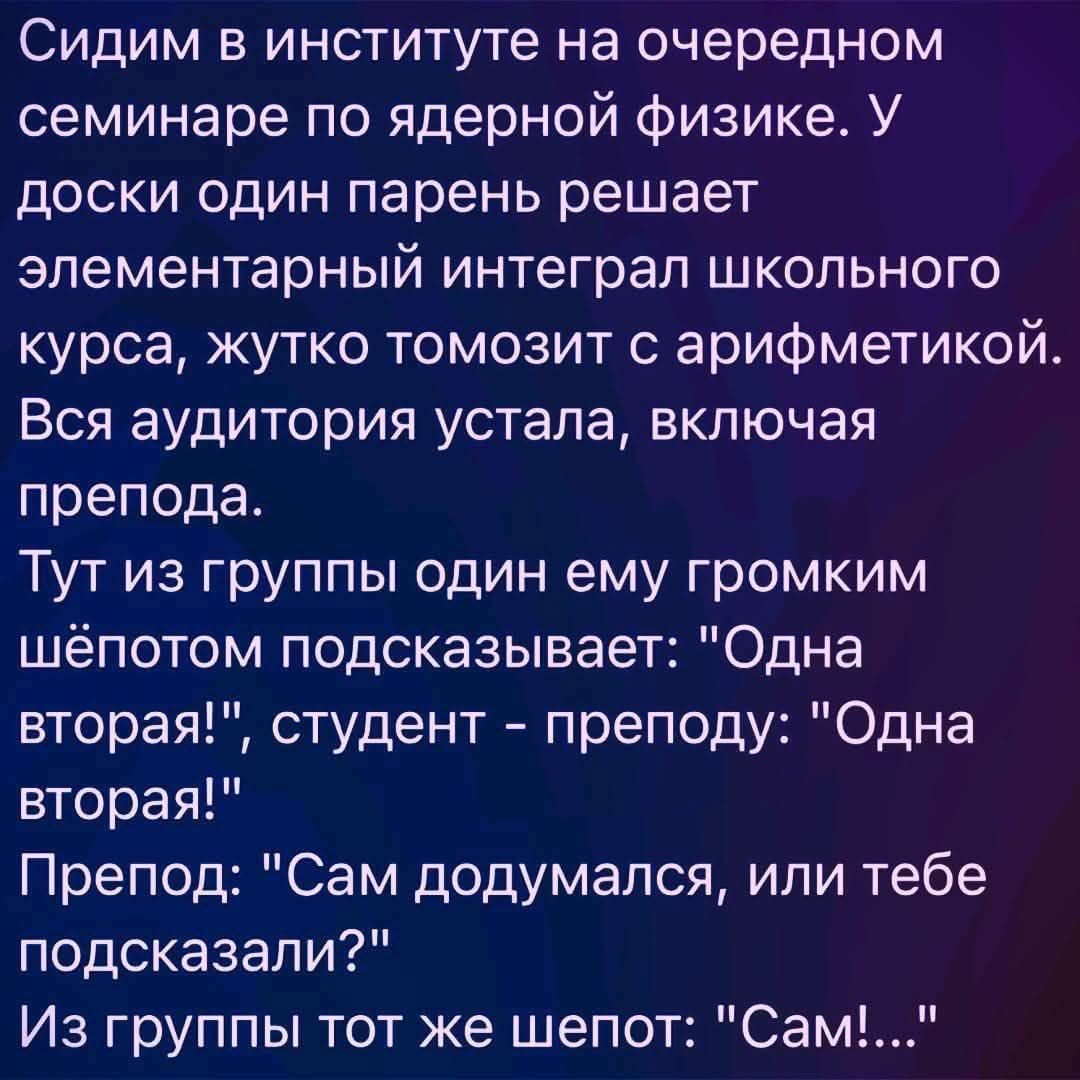 Сидим в институте на очередном семинаре по ядерной физике. У доски один парень решает элементарный интеграл школьного курса, жутко томозит с арифметикой. Вся аудитория устала, включая препода.
Тут из группы один ему громким шёпотом подсказывает: "Одна вторая!", студент - преподу: "Одна вторая!"
Препод: "Сам додумался, или тебе подсказали?"
Из группы тот же шепот: "Сам!..."